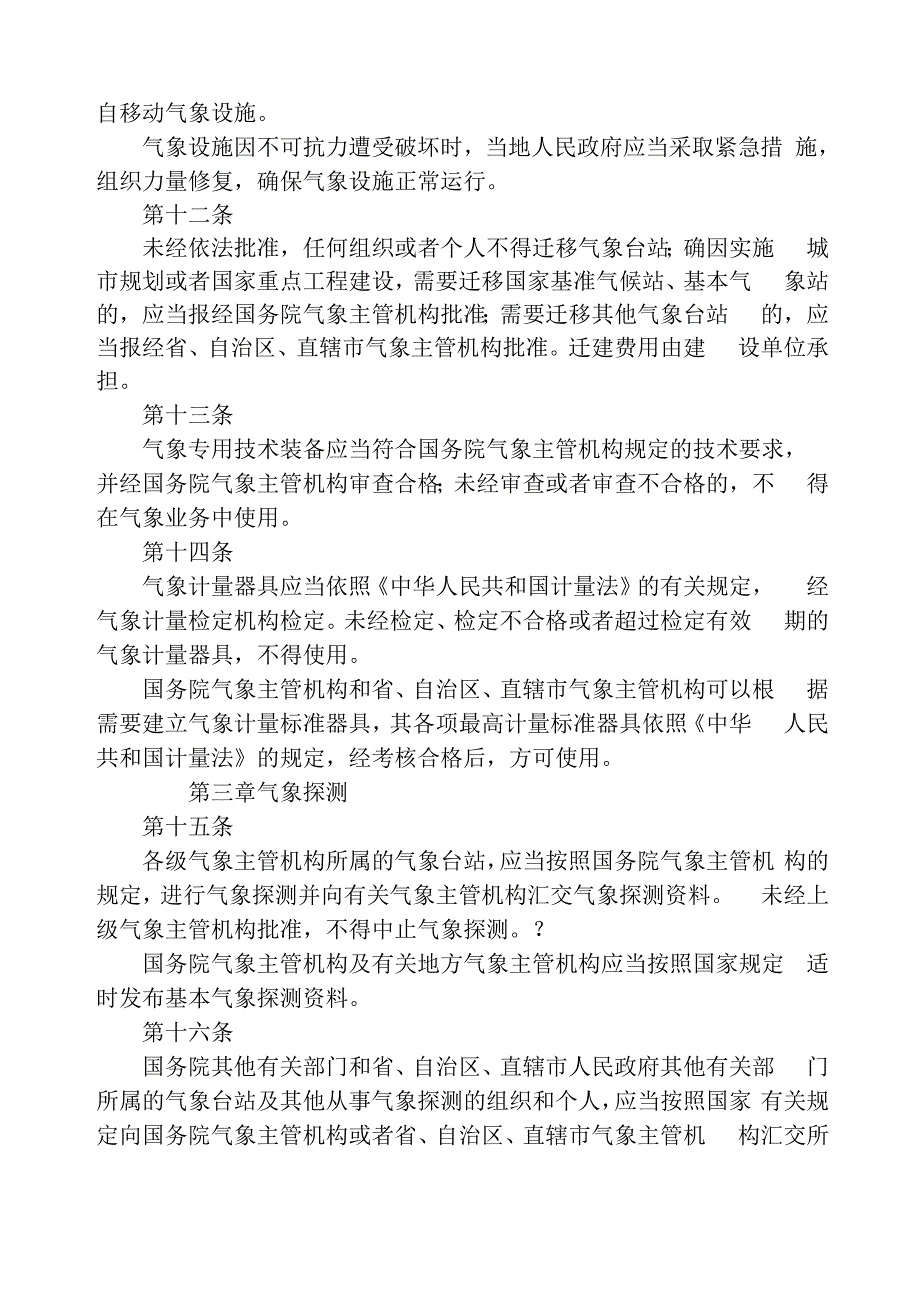 自移动气象设施。

气象设施因不可抗力遭受破坏时，当地人民政府应当采取紧急措施，组织力量修复，确保气象设施正常运行。

第十二条

未经依法批准，任何组织或者个人不得迁移气象台站；确因实施城市规划或者国家重点工程建设，需要迁移国家基准气候站、基本气象站的，应当报经国务院气象主管机构批准；需要迁移其他气象台站的，应当报经省、自治区、直辖市气象主管机构批准。迁建费用由建设单位承担。

第十三条

气象专用技术装备应当符合国务院气象主管机构规定的技术要求，并经国务院气象主管机构审查合格；未经审查或者审查不合格的，不得在气象业务中使用。

第十四条

气象计量器具应当依照《中华人民共和国计量法》的有关规定，经气象计量检定机构检定。未经检定、检定不合格或者超过检定有效期的气象计量器具，不得使用。

国务院气象主管机构和省、自治区、直辖市气象主管机构可以根据需要建立气象计量标准器具，其各项最高计量标准器具依照《中华人民共和国计量法》的规定，经考核合格后，方可使用。

第三章气象探测

第十五条

各级气象主管机构所属的气象台站，应当按照国务院气象主管机构的规定，进行气象探测并向有关气象主管机构汇交气象探测资料。未经上级气象主管机构批准，不得中止气象探测。？

国务院气象主管机构及有关地方气象主管机构应当按照国家规定适时发布基本气象探测资料。

第十六条

国务院其他有关部门和省、自治区、直辖市人民政府其他有关部门所属的气象台站及其他从事气象探测的组织和个人，应当按照国家有关规定向国务院气象主管机构或者省、自治区、直辖市气象主管机构汇交所